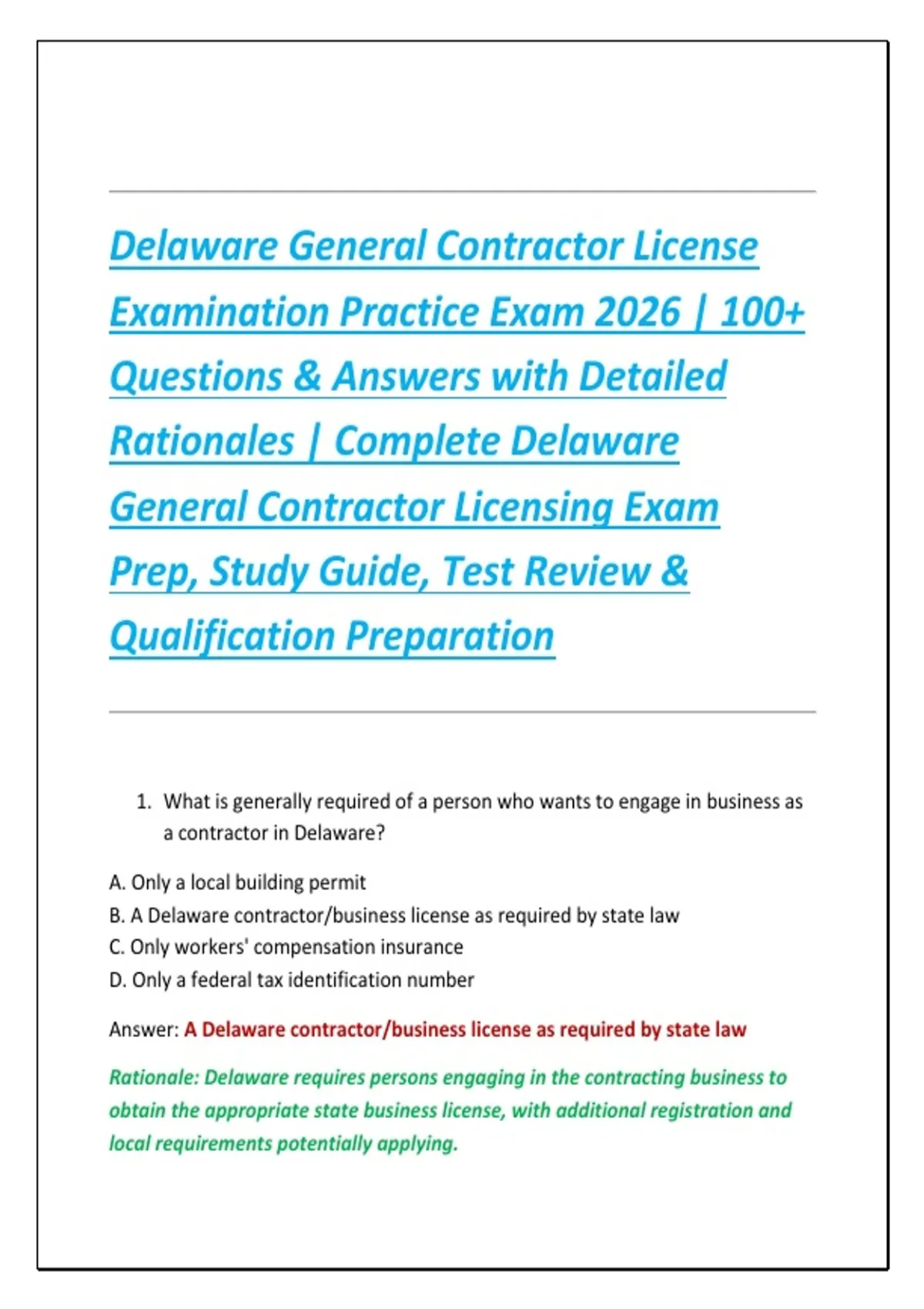 Delaware General Contractor License Examination Practice Exam 2026 | 100+ Questions & Answers with Detailed Rationales | Complete Delaware General Contractor Licensing Exam Prep, Study Guide, Test Review & Qualification Preparation

1. What is generally required of a person who wants to engage in business as a contractor in Delaware?

A. Only a local building permit
B. A Delaware contractor/business license as required by state law
C. Only workers' compensation insurance
D. Only a federal tax identification number

Answer: A Delaware contractor/business license as required by state law

Rationale: Delaware requires persons engaging in the contracting business to obtain the appropriate state business license, with additional registration and local requirements potentially applying.